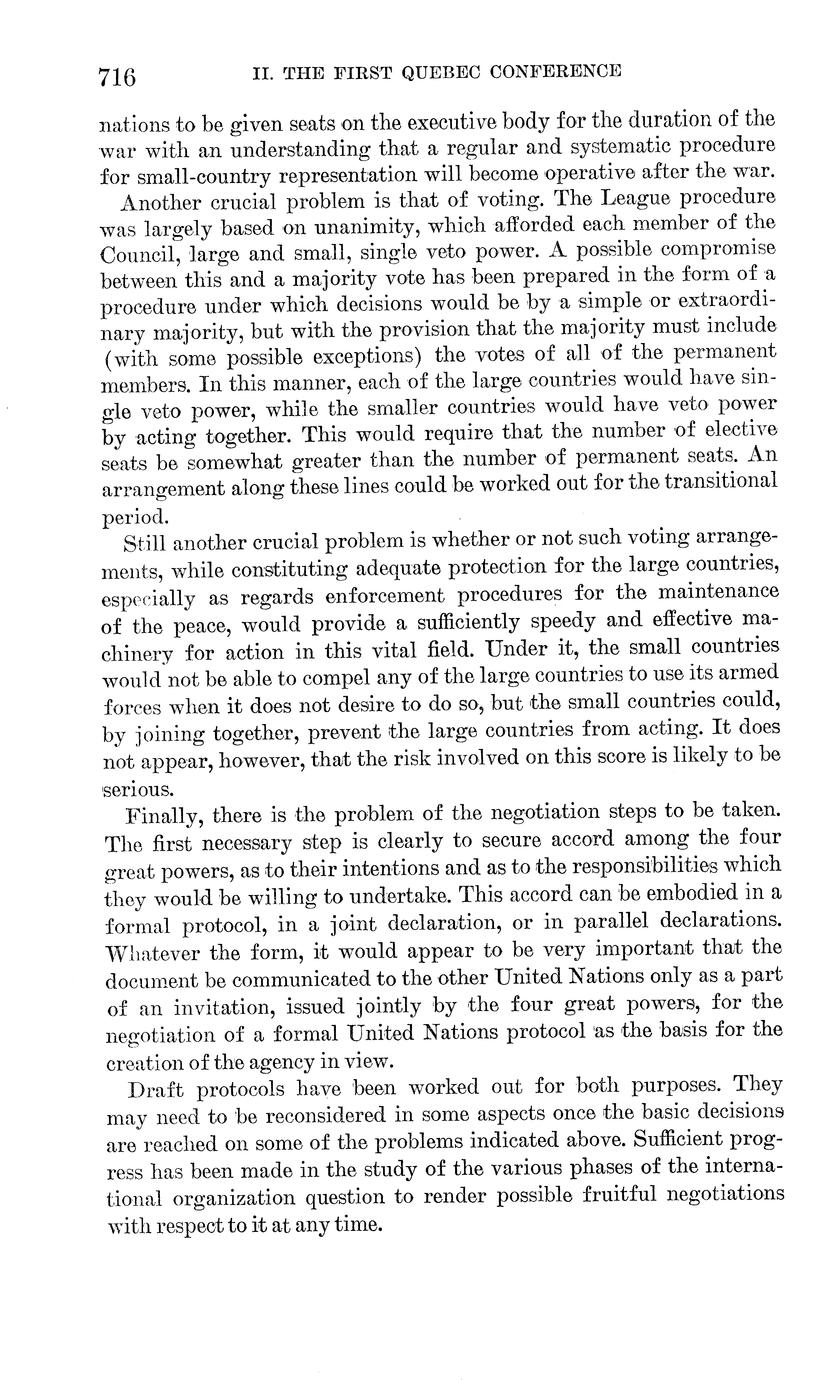 716 II. THE FIRST QUEBEC CONFERENCE

nations to be given seats on the executive body for the duration of the war with an understanding that a regular and systematic procedure for small-country representation will become operative after the war.

Another crucial problem is that of voting. The League procedure was largely based on unanimity, which afforded each member of the Council, large and small, single veto power. A possible compromise between this and a majority vote has been prepared in the form of a procedure under which decisions would be by a simple or extraordinary majority, but with the provision that the majority must include (with some possible exceptions) the votes of all of the permanent members. In this manner, each of the large countries would have single veto power, while the smaller countries would have veto power by acting together. This would require that the number of elective seats be somewhat greater than the number of permanent seats. An arrangement along these lines could be worked out for the transitional period.

Still another crucial problem is whether or not such voting arrangements, while constituting adequate protection for the large countries, especially as regards enforcement procedures for the maintenance of the peace, would provide a sufficiently speedy and effective machinery for action in this vital field. Under it, the small countries would not be able to compel any of the large countries to use its armed forces when it does not desire to do so, but the small countries could, by joining together, prevent the large countries from acting. It does not appear, however, that the risk involved on this score is likely to be serious.

Finally, there is the problem of the negotiation steps to be taken. The first necessary step is clearly to secure accord among the four great powers, as to their intentions and as to the responsibilities which they would be willing to undertake. This accord can be embodied in a formal protocol, in a joint declaration, or in parallel declarations. Whatever the form, it would appear to be very important that the document be communicated to the other United Nations only as a part of an invitation, issued jointly by the four great powers, for the negotiation of a formal United Nations protocol as the basis for the creation of the agency in view.

Draft protocols have been worked out for both purposes. They may need to be reconsidered in some aspects once the basic decisions are reached on some of the problems indicated above. Sufficient progress has been made in the study of the various phases of the international organization question to render possible fruitful negotiations with respect to it at any time.